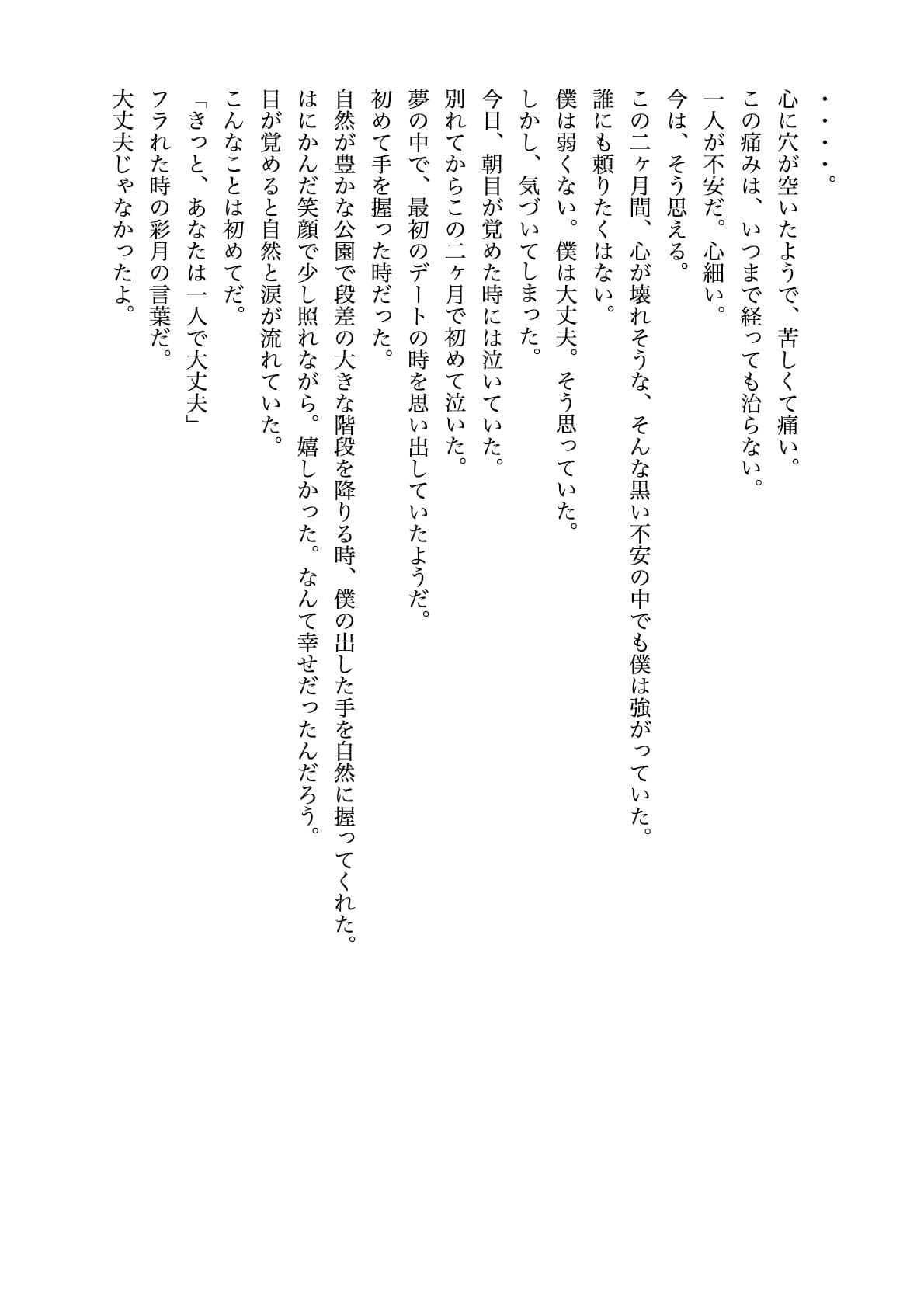 ・・・・。
心に穴が空いたようで、苦しくて痛い。
この痛みは、いつまで経っても治らない。
一人が不安だ。心細い。
今は、そう思える。
この二ヶ月間、心が壊れそうな、そんな黒い不安の中でも僕は強がっていた。
誰にも頼りたくはない。
僕は弱くない。僕は大丈夫。そう思っていた。
しかし、気づいてしまった。
今日、朝目が覚めた時には泣いていた。
別れてからこの二ヶ月で初めて泣いた。
夢の中で、最初のデートの時を思い出していたようだ。
初めて手を握った時だった。
自然が豊かな公園で段差の大きな階段を降りる時、僕の出した手を自然に握ってくれた。
はにかんだ笑顔で少し照れながら。嬉しかった。なんて幸せだったんだろう。
目が覚めると自然と涙が流れていた。
こんなことは初めてだ。
「きっと、あなたは一人で大丈夫」
フラれた時の彩月の言葉だ。
大丈夫じゃなかったよ。